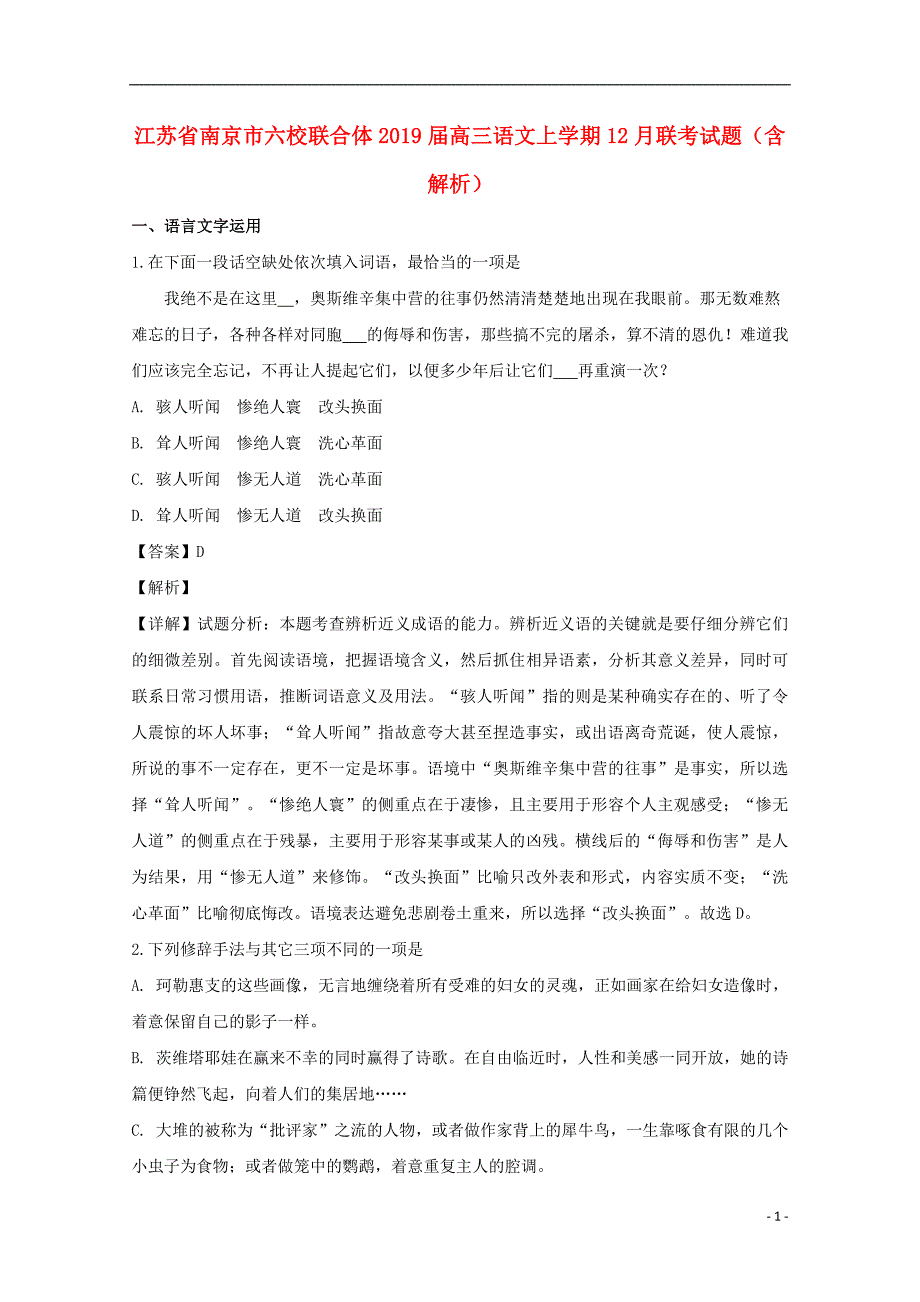 江苏省南京市六校联合体2019届高三语文上学期12月联考试题（含解析）

一、语言文字运用

1.在下面一段话空缺处依次填入词语，最恰当的一项是

我绝不是在这里__，奥斯维辛集中营的往事仍然清清楚楚地出现在我眼前。那无数难熬难忘的日子，各种各样对同胞___的侮辱和伤害，那些搞不完的屠杀，算不清的恩仇！难道我们应该完全忘记，不再让人提起它们，以便多少年后让它们___再重演一次？

A. 骇人听闻　惨绝人寰　改头换面

B. 耸人听闻　惨绝人寰　洗心革面

C. 骇人听闻　惨无人道　洗心革面

D. 耸人听闻　惨无人道　改头换面

【答案】D

【解析】

【详解】试题分析：本题考查辨析近义成语的能力。辨析近义语的关键就是要仔细分辨它们的细微差别。首先阅读语境，把握语境含义，然后抓住相异语素，分析其意义差异，同时可联系日常习惯用语，推断词语意义及用法。“骇人听闻”指的则是某种确实存在的、听了令人震惊的坏人坏事；“耸人听闻”指故意夸大甚至捏造事实，或出语离奇荒诞，使人震惊，所说的事不一定存在，更不一定是坏事。语境中“奥斯维辛集中营的往事”是事实，所以选择“耸人听闻”。“惨绝人寰”的侧重点在于凄惨，且主要用于形容个人主观感受；“惨无人道”的侧重点在于残暴，主要用于形容某事或某人的凶残。横线后的“侮辱和伤害”是人为结果，用“惨无人道”来修饰。“改头换面”比喻只改外表和形式，内容实质不变；“洗心革面”比喻彻底悔改。语境表达避免悲剧卷土重来，所以选择“改头换面”。故选D。

2.下列修辞手法与其它三项不同的一项是

A. 珂勒惠支的这些画像，无言地缠绕着所有受难的妇女的灵魂，正如画家在给妇女造像时，着意保留自己的影子一样。

B. 茨维塔耶娃在赢来不幸的同时赢得了诗歌。在自由临近时，人性和美感一同开放，她的诗篇便铮然飞起，向着人们的集居地……

C. 大堆的被称为“批评家”之流的人物，或者做作家背上的犀牛鸟，一生靠啄食有限的几个小虫子为食物；或者做笼中的鹦鹉，着意重复主人的腔调。

- 1 -